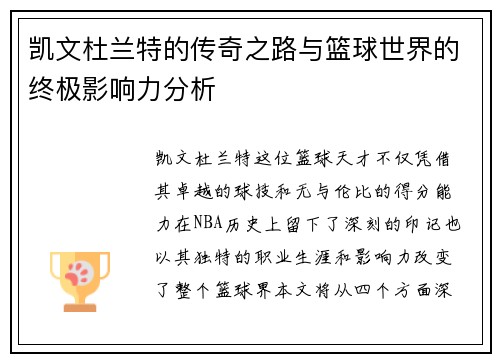 凯文杜兰特的传奇之路与篮球世界的终极影响力分析

凯文杜兰特这位篮球天才不仅凭借其卓越的球技和无与伦比的得分能力在NBA历史上留下了深刻的印记也以其独特的职业生涯和影响力改变了整个篮球界本文将从四个方面深